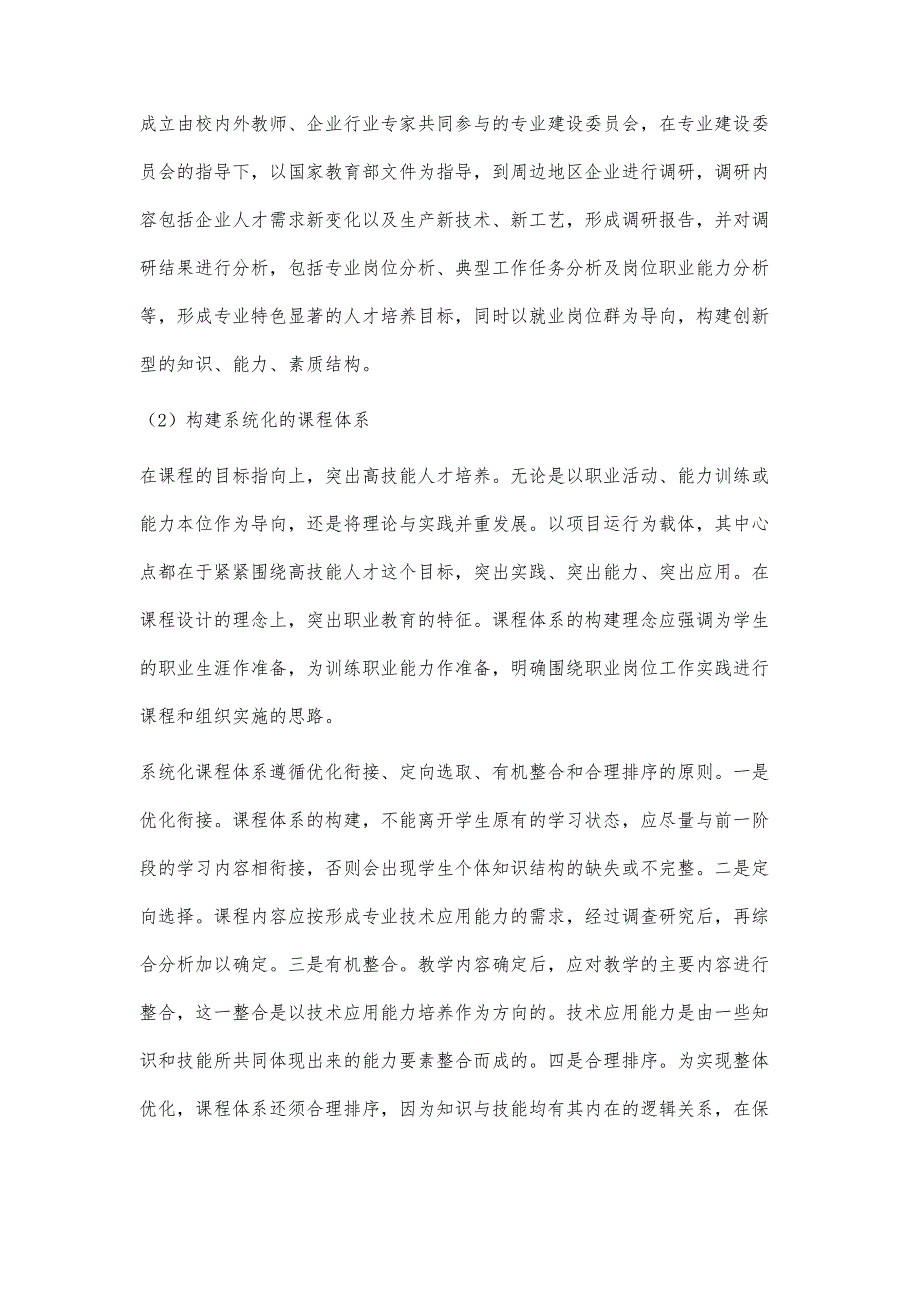 成立由校内外教师、企业行业专家共同参与的专业建设委员会，在专业建设委员会的指导下，以国家教育部文件为指导，到周边地区企业进行调研，调研内容包括企业人才需求新变化以及生产新技术、新工艺，形成调研报告，并对调研结果进行分析，包括专业岗位分析、典型工作任务分析及岗位职业能力分析等，形成专业特色显著的人才培养目标，同时以就业岗位群为导向，构建创新型的知识、能力、素质结构。

（2）构建系统化的课程体系

在课程的目标指向上，突出高技能人才培养。无论是以职业活动、能力训练或能力本位作为导向，还是将理论与实践并重发展。以项目运行为载体，其中心点都在于紧紧围绕高技能人才这个目标，突出实践、突出能力、突出应用。在课程设计的理念上，突出职业教育的特征。课程体系的构建理念应强调为学生的职业生涯作准备，为训练职业能力作准备，明确围绕职业岗位工作实践进行课程和组织实施的思路。

系统化课程体系遵循优化衔接、定向选取、有机整合和合理排序的原则。一是优化衔接。课程体系的构建，不能离开学生原有的学习状态，应尽量与前一阶段的学习内容相衔接，否则会出现学生个体知识结构的缺失或不完整。二是定向选择。课程内容应按形成专业技术应用能力的需求，经过调查研究后，再综合分析加以确定。三是有机整合。教学内容确定后，应对教学的主要内容进行整合，这一整合是以技术应用能力培养作为方向的。技术应用能力是由一些知识和技能所共同体现出来的能力要素整合而成的。四是合理排序。为实现整体优化，课程体系还须合理排序，因为知识与技能均有其内在的逻辑关系，在保